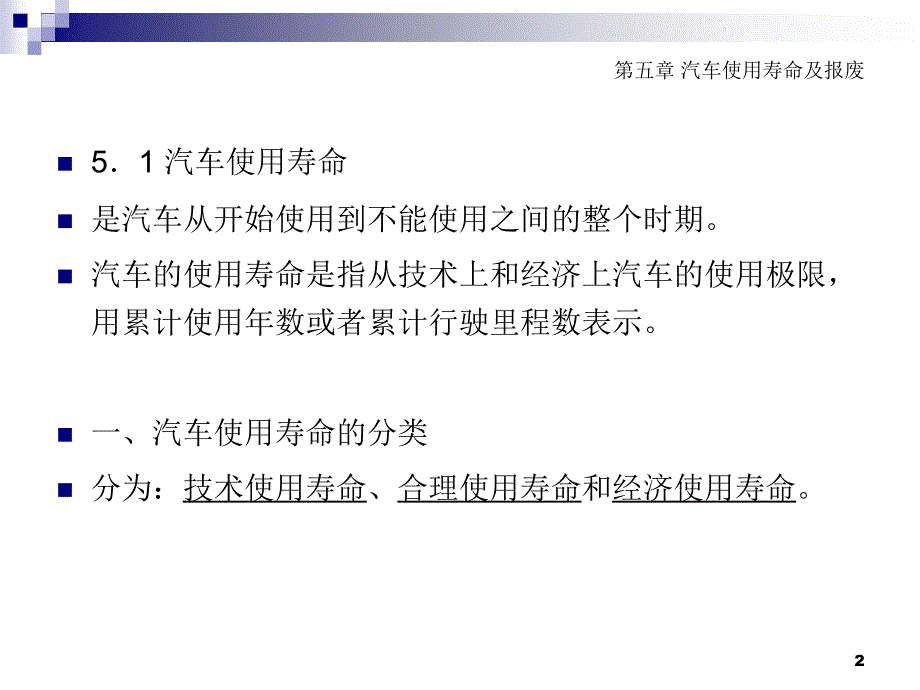 第五章 汽车使用寿命及报废

5．1 汽车使用寿命

是汽车从开始使用到不能使用之间的整个时期。

汽车的使用寿命是指从技术上和经济上汽车的使用极限，用累计使用年数或者累计行驶里程数表示。

一、汽车使用寿命的分类

分为：技术使用寿命、合理使用寿命和经济使用寿命。

2